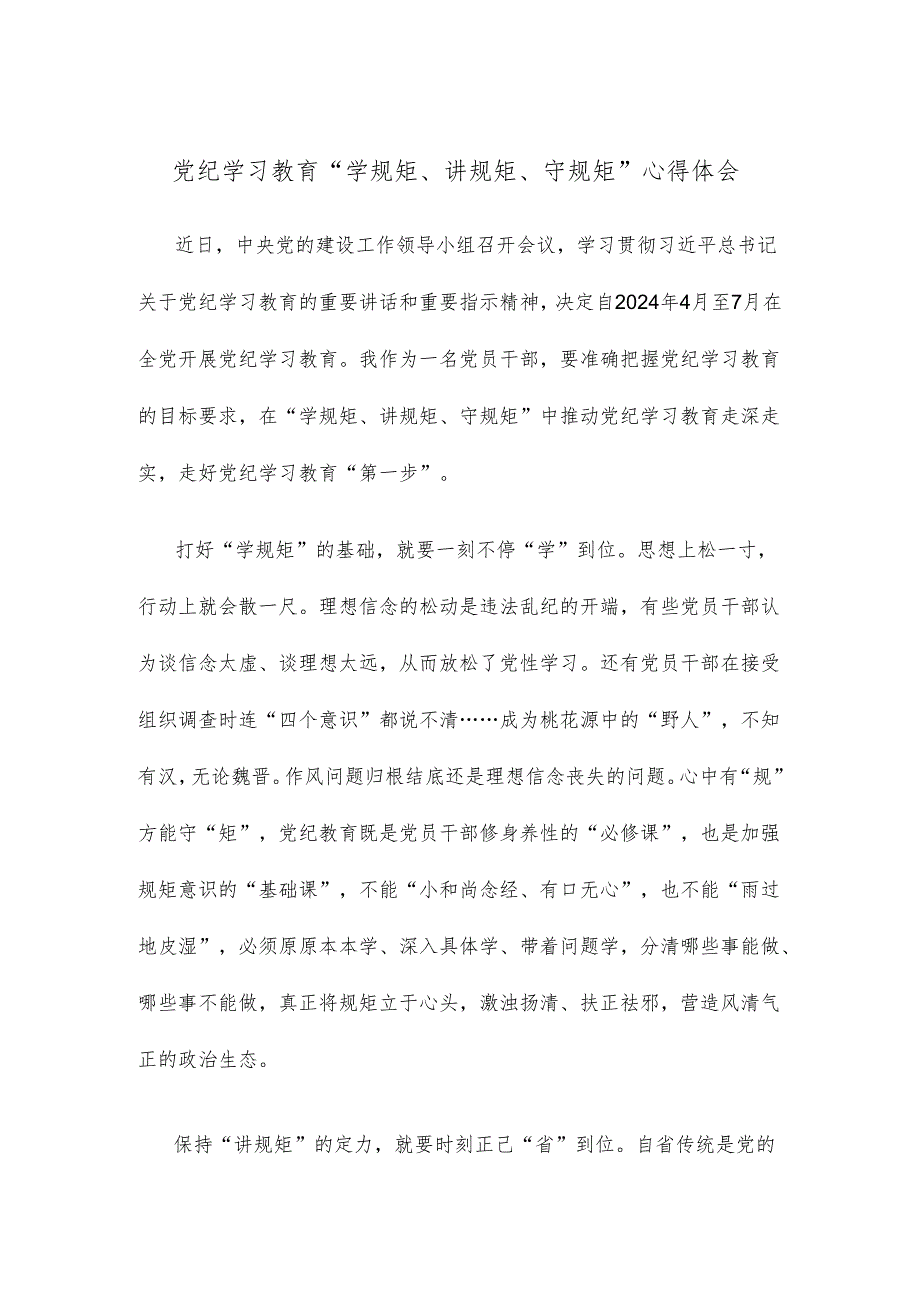 党纪学习教育“学规矩、讲规矩、守规矩”心得体会

近日，中央党的建设工作领导小组召开会议，学习贯彻习近平总书记关于党纪学习教育的重要讲话和重要指示精神，决定自2024年4月至7月在全党开展党纪学习教育。我作为一名党员干部，要准确把握党纪学习教育的目标要求，在“学规矩、讲规矩、守规矩”中推动党纪学习教育走深走实，走好党纪学习教育“第一步”。

打好“学规矩”的基础，就要一刻不停“学”到位。思想上松一寸，行动上就会散一尺。理想信念的松动是违法乱纪的开端，有些党员干部认为谈信念太虚、谈理想太远，从而放松了党性学习。还有党员干部在接受组织调查时连“四个意识”都说不清……成为桃花源中的“野人”，不知有汉，无论魏晋。作风问题归根结底还是理想信念丧失的问题。心中有“规”方能守“矩”，党纪教育既是党员干部修身养性的“必修课”，也是加强规矩意识的“基础课”，不能“小和尚念经、有口无心”，也不能“雨过地皮湿”，必须原原本本学、深入具体学、带着问题学，分清哪些事能做、哪些事不能做，真正将规矩立于心头，激浊扬清、扶正祛邪，营造风清气正的政治生态。

保持“讲规矩”的定力，就要时刻正己“省”到位。自省传统是党的